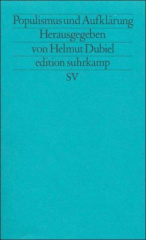 Populismus und Aufklärung
Herausgegeben
von Helmut Dubiel
edition suhrkamp
SV